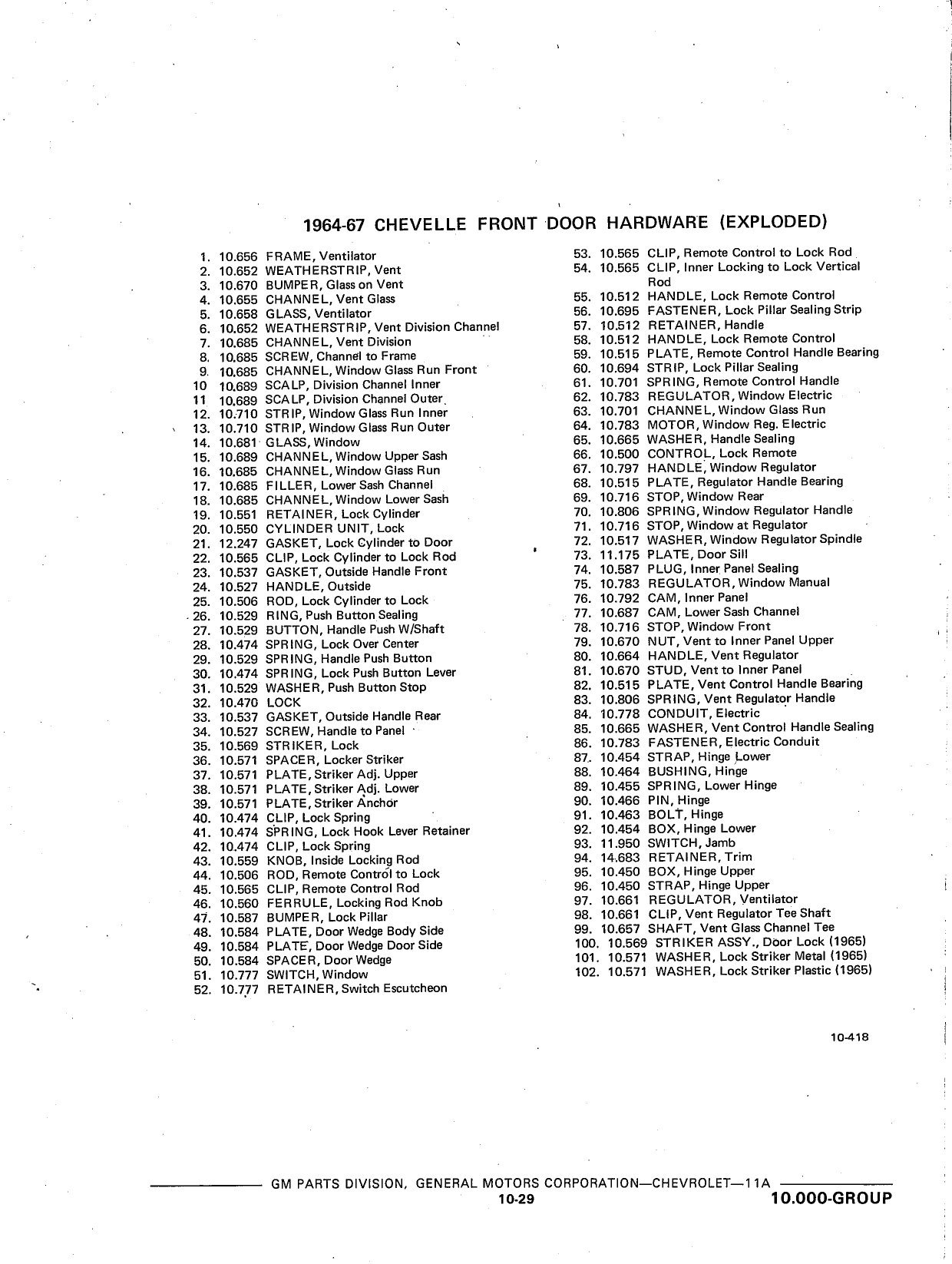 1964-67 CHEVELLE FRONT DOOR HARDWARE (EXPLODED)

1. 10.656 FRAME, Ventilator
2. 10.652 WEATHERSTRIP, Vent
3. 10.670 BUMPER, Glass on Vent
4. 10.655 CHANNEL, Vent Glass
5. 10.658 GLASS, Ventilator
6. 10.652 WEATHERSTRIP, Vent Division Channel
7. 10.685 CHANNEL, Vent Division
8. 10.685 SCREW, Channel to Frame
9. 10.685 CHANNEL, Window Glass Run Front
10 10.689 SCALP, Division Channel Inner
11 10.689 SCALP, Division Channel Outer
12. 10.710 STRIP, Window Glass Run Inner
13. 10.710 STRIP, Window Glass Run Outer
14. 10.681 GLASS, Window
15. 10.689 CHANNEL, Window Upper Sash
16. 10.685 CHANNEL, Window Glass Run
17. 10.685 FILLER, Lower Sash Channel
18. 10.685 CHANNEL, Window Lower Sash
19. 10.551 RETAINER, Lock Cylinder
20. 10.550 CYLINDER UNIT, Lock
21. 12.247 GASKET, Lock Cylinder to Door
22. 10.565 CLIP, Lock Cylinder to Lock Rod
23. 10.537 GASKET, Outside Handle Front
24. 10.527 HANDLE, Outside
25. 10.506 ROD, Lock Cylinder to Lock
26. 10.529 RING, Push Button Sealing
27. 10.529 BUTTON, Handle Push W/Shaft
28. 10.474 SPRING, Lock Over Center
29. 10.529 SPRING, Handle Push Button
30. 10.474 SPRING, Lock Push Button Lever
31. 10.529 WASHER, Push Button Stop
32. 10.470 LOCK
33. 10.537 GASKET, Outside Handle Rear
34. 10.527 SCREW, Handle to Panel
35. 10.569 STRIKER, Lock
36. 10.571 SPACER, Locker Striker
37. 10.571 PLATE, Striker Adj. Upper
38. 10.571 PLATE, Striker Adj. Lower
39. 10.571 PLATE, Striker Anchor
40. 10.474 CLIP, Lock Spring
41. 10.474 SPRING, Lock Hook Lever Retainer
42. 10.474 CLIP, Lock Spring
43. 10.559 KNOB, Inside Locking Rod
44. 10.506 ROD, Remote Control to Lock
45. 10.565 CLIP, Remote Control Rod
46. 10.560 FERRULE, Locking Rod Knob
47. 10.587 BUMPER, Lock Pillar
48. 10.584 PLATE, Door Wedge Body Side
49. 10.584 PLATE, Door Wedge Door Side
50. 10.584 SPACER, Door Wedge
51. 10.777 SWITCH, Window
52. 10.777 RETAINER, Switch Escutcheon
53. 10.565 CLIP, Remote Control to Lock Rod
54. 10.565 CLIP, Inner Locking to Lock Vertical Rod
55. 10.512 HANDLE, Lock Remote Control
56. 10.695 FASTENER, Lock Pillar Sealing Strip
57. 10.512 RETAINER, Handle
58. 10.512 HANDLE, Lock Remote Control
59. 10.515 PLATE, Remote Control Handle Bearing
60. 10.694 STRIP, Lock Pillar Sealing
61. 10.701 SPRING, Remote Control Handle
62. 10.783 REGULATOR, Window Electric
63. 10.701 CHANNEL, Window Glass Run
64. 10.783 MOTOR, Window Reg. Electric
65. 10.665 WASHER, Handle Sealing
66. 10.500 CONTROL, Lock Remote
67. 10.797 HANDLE, Window Regulator
68. 10.515 PLATE, Regulator Handle Bearing
69. 10.716 STOP, Window Rear
70. 10.806 SPRING, Window Regulator Handle
71. 10.716 STOP, Window at Regulator
72. 10.517 WASHER, Window Regulator Spindle
73. 11.175 PLATE, Door Sill
74. 10.587 PLUG, Inner Panel Sealing
75. 10.783 REGULATOR, Window Manual
76. 10.792 CAM, Inner Panel
77. 10.687 CAM, Lower Sash Channel
78. 10.716 STOP, Window Front
79. 10.670 NUT, Vent to Inner Panel Upper
80. 10.664 HANDLE, Vent Regulator
81. 10.670 STUD, Vent to Inner Panel
82. 10.515 PLATE, Vent Control Handle Bearing
83. 10.806 SPRING, Vent Regulator Handle
84. 10.778 CONDUIT, Electric
85. 10.665 WASHER, Vent Control Handle Sealing
86. 10.783 FASTENER, Electric Conduit
87. 10.454 STRAP, Hinge Lower
88. 10.464 BUSHING, Hinge
89. 10.455 SPRING, Lower Hinge
90. 10.466 PIN, Hinge
91. 10.463 BOLT, Hinge
92. 10.454 BOX, Hinge Lower
93. 11.950 SWITCH, Jamb
94. 14.683 RETAINER, Trim
95. 10.450 BOX, Hinge Upper
96. 10.450 STRAP, Hinge Upper
97. 10.661 REGULATOR, Ventilator
98. 10.661 CLIP, Vent Regulator Tee Shaft
99. 10.657 SHAFT, Vent Glass Channel Tee
100. 10.569 STRIKER ASSY., Door Lock (1965)
101. 10.571 WASHER, Lock Striker Metal (1965)
102. 10.571 WASHER, Lock Striker Plastic (1965)

10-418

GM PARTS DIVISION, GENERAL MOTORS CORPORATION—CHEVROLET—11A
10-29
10.000-GROUP